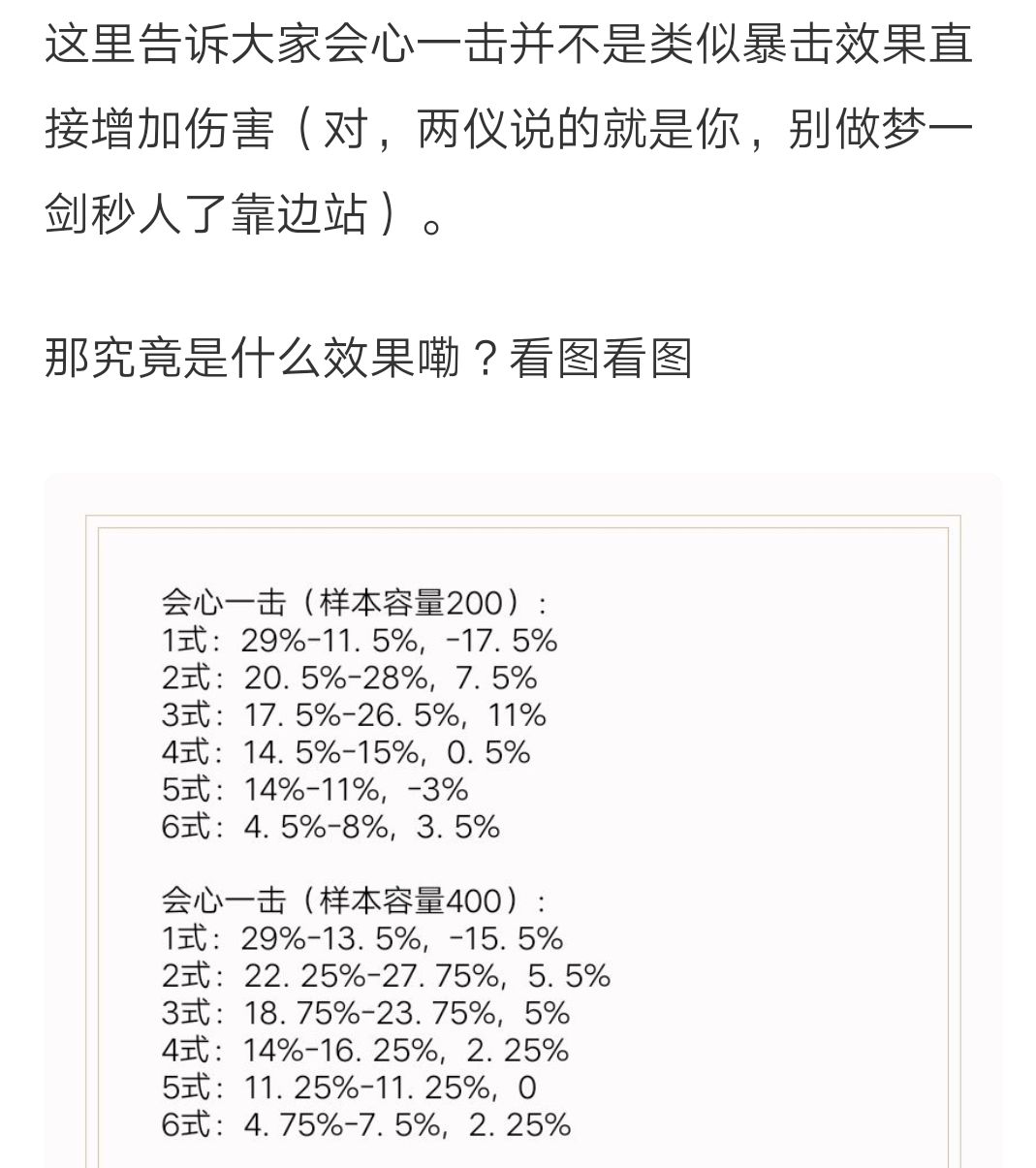 这里告诉大家会心一击并不是类似暴击效果直接增加伤害（对，两仪说的就是你，别做梦一剑秒人了靠边站）。

那究竟是什么效果嘞？看图看图

会心一击（样本容量200）：
1式：29%-11. 5%，-17. 5%
2式：20. 5%-28%，7. 5%
3式：17. 5%-26. 5%，11%
4式：14. 5%-15%，0. 5%
5式：14%-11%，-3%
6式：4. 5%-8%，3. 5%

会心一击（样本容量400）：
1式：29%-13. 5%，-15. 5%
2式：22. 25%-27. 75%，5. 5%
3式：18. 75%-23. 75%，5%
4式：14%-16. 25%，2. 25%
5式：11. 25%-11. 25%，0
6式：4. 75%-7. 5%，2. 25%